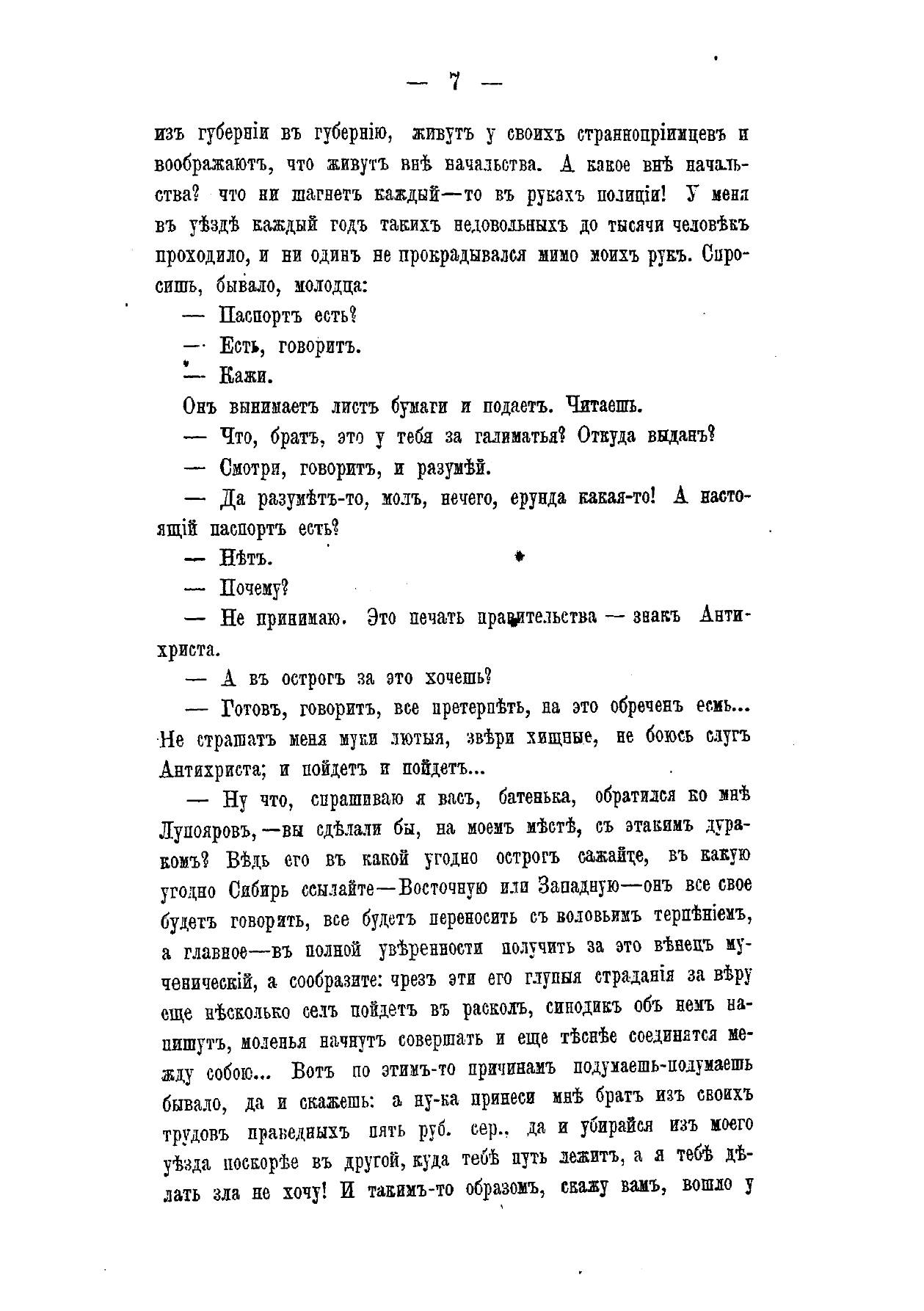 — 7 —

изъ губерніи въ губернію, живутъ у своихъ страннопріимцевъ и воображаютъ, что живутъ внѣ начальства. А какое внѣ начальства? что ни шагнетъ каждый—то въ рукахъ полиціи! У меня въ уѣздѣ каждый годъ такихъ недовольныхъ до тысячи человѣкъ проходило, и ни одинъ не прокрадывался мимо моихъ рукъ. Спросишь, бывало, молодца:

— Паспортъ есть?

— Есть, говоритъ.

— Кажи.

Онъ вынимаетъ листъ бумаги и подаетъ. Читаешь.

— Что, братъ, это у тебя за галиматья? Откуда выданъ?

— Смотри, говоритъ, и разумѣй.

— Да разумѣть-то, молъ, нечего, ерунда какая-то! А настоящій паспортъ есть?

— Нѣтъ.

— Почему?

— Не принимаю. Это печать правительства — знакъ Антихриста.

— А въ острогъ за это хочешь?

— Готовъ, говоритъ, все претерпѣть, на это обреченъ есмь... Не страшатъ меня муки лютыя, звѣри хищные, не боюсь слугъ Антихриста; и пойдетъ и пойдетъ...

— Ну что, спрашиваю я васъ, батенька, обратился ко мнѣ Лупояровъ,—вы сдѣлали бы, на моемъ мѣстѣ, съ этакимъ дуракомъ? Вѣдь его въ какой угодно острогъ сажайте, въ какую угодно Сибирь ссылайте—Восточную или Западную—онъ все свое будетъ говорить, все будетъ переносить съ воловьимъ терпѣніемъ, а главное—въ полной увѣренности получить за это вѣнецъ мученическій, а сообразите: чрезъ эти его глупыя страданія за вѣру еще нѣсколько селъ пойдетъ въ расколъ, синодикъ объ немъ напишутъ, моленья начнутъ совершать и еще тѣснѣе соединятся между собою... Вотъ по этимъ-то причинамъ подумаешь-подумаешь бывало, да и скажешь: а ну-ка принеси мнѣ братъ изъ своихъ трудовъ праведныхъ пять руб. сер., да и убирайся изъ моего уѣзда поскорѣе въ другой, куда тебѣ путь лежитъ, а я тебѣ дѣлать зла не хочу! И такимъ-то образомъ, скажу вамъ, вошло у